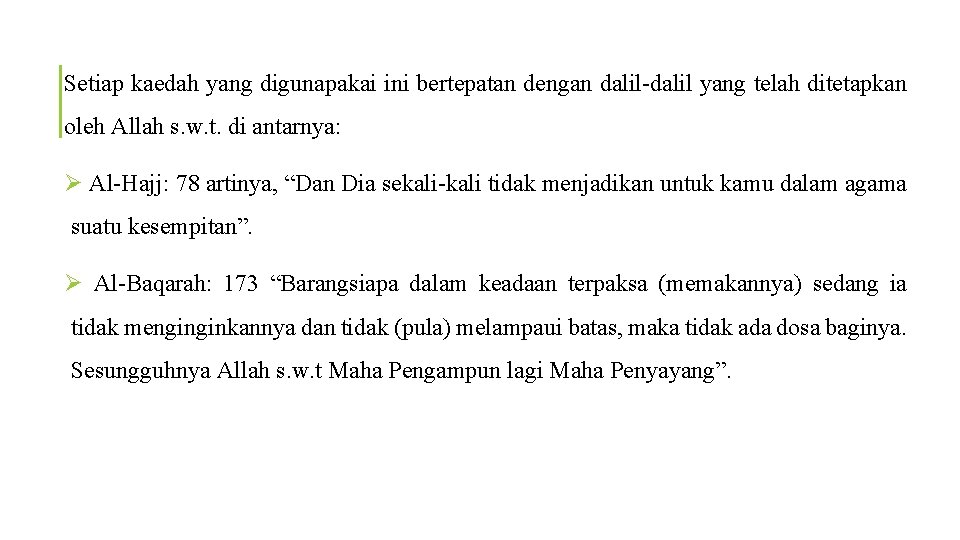 Setiap kaedah yang digunapakai ini bertepatan dengan dalil-dalil yang telah ditetapkan oleh Allah s.w.t. di antarnya:

➢ Al-Hajj: 78 artinya, “Dan Dia sekali-kali tidak menjadikan untuk kamu dalam agama suatu kesempitan”.

➢ Al-Baqarah: 173 “Barangsiapa dalam keadaan terpaksa (memakannya) sedang ia tidak menginginkannya dan tidak (pula) melampaui batas, maka tidak ada dosa baginya. Sesungguhnya Allah s.w.t Maha Pengampun lagi Maha Penyayang”.